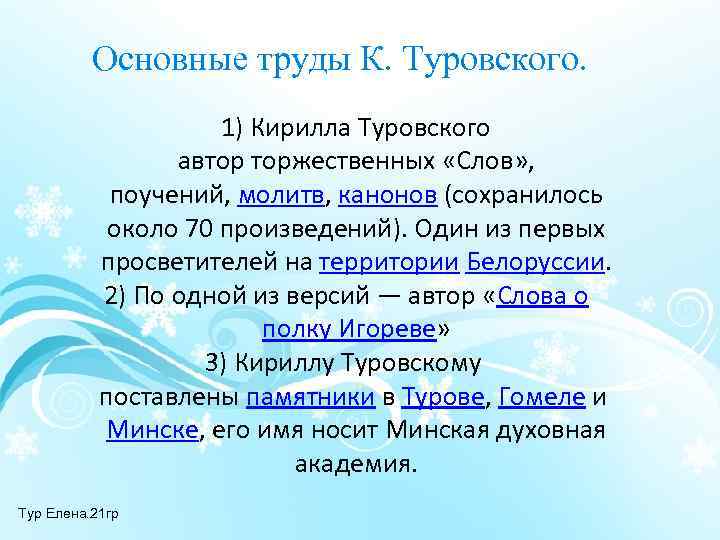 Основные труды К. Туровского.

1) Кирилла Туровского автор торжественных «Слов», поучений, молитв, канонов (сохранилось около 70 произведений). Один из первых просветителей на территории Белоруссии.
2) По одной из версий — автор «Слова о полку Игореве»
3) Кириллу Туровскому поставлены памятники в Турове, Гомеле и Минске, его имя носит Минская духовная академия.

Тур Елена.21гр